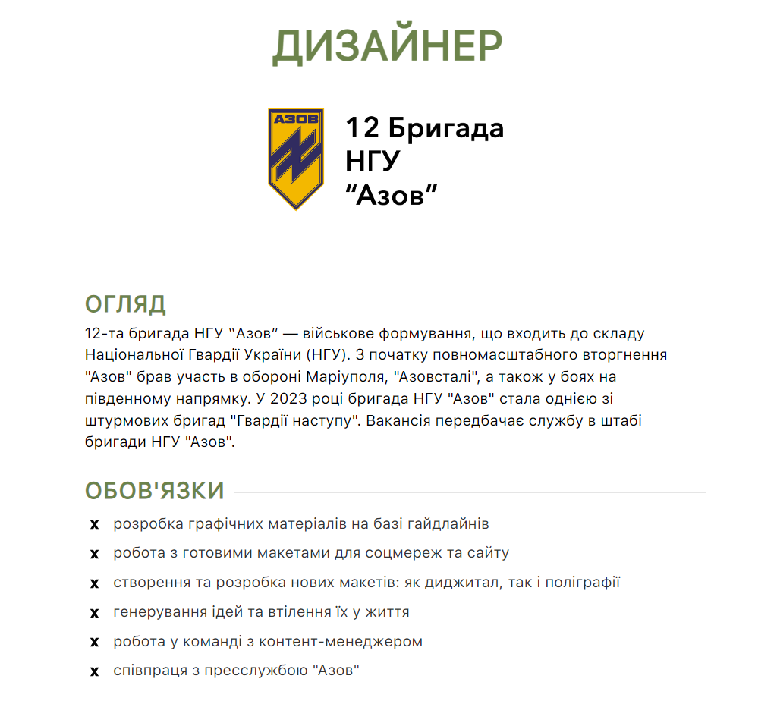 ДИЗАЙНЕР

АЗОВ

12 Бригада
НГУ
"Азов"

ОГЛЯД

12-та бригада НГУ "Азов" — військове формування, що входить до складу Національної Гвардії України (НГУ). З початку повномасштабного вторгнення "Азов" брав участь в обороні Маріуполя, "Азовсталі", а також у боях на південному напрямку. У 2023 році бригада НГУ "Азов" стала однією зі штурмових бригад "Гвардії наступу". Вакансія передбачає службу в штабі бригади НГУ "Азов".

ОБОВ'ЯЗКИ

x розробка графічних матеріалів на базі гайдлайнів
x робота з готовими макетами для соцмереж та сайту
x створення та розробка нових макетів: як диджитал, так і поліграфії
x генерування ідей та втілення їх у життя
x робота у команді з контент-менеджером
x співпраця з пресслужбою "Азов"